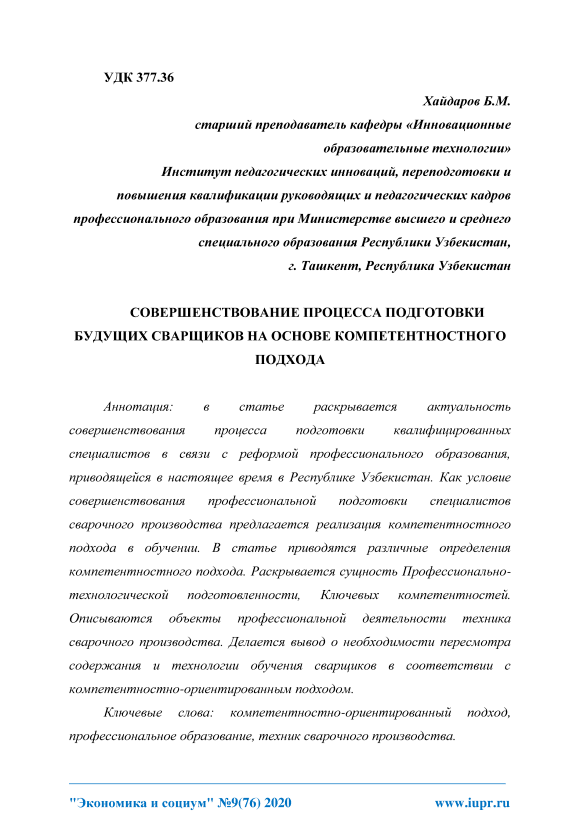 УДК 377.36

Хайдаров Б.М.
старший преподаватель кафедры «Инновационные образовательные технологии»
Институт педагогических инноваций, переподготовки и повышения квалификации руководящих и педагогических кадров профессионального образования при Министерстве высшего и среднего специального образования Республики Узбекистан,
г. Ташкент, Республика Узбекистан

СОВЕРШЕНСТВОВАНИЕ ПРОЦЕССА ПОДГОТОВКИ БУДУЩИХ СВАРЩИКОВ НА ОСНОВЕ КОМПЕТЕНТНОСТНОГО ПОДХОДА

Аннотация: в статье раскрывается актуальность совершенствования процесса подготовки квалифицированных специалистов в связи с реформой профессионального образования, приводящейся в настоящее время в Республике Узбекистан. Как условие совершенствования профессиональной подготовки специалистов сварочного производства предлагается реализация компетентностного подхода в обучении. В статье приводятся различные определения компетентностного подхода. Раскрывается сущность Профессионально-технологической подготовленности, Ключевых компетентностей. Описываются объекты профессиональной деятельности техника сварочного производства. Делается вывод о необходимости пересмотра содержания и технологии обучения сварщиков в соответствии с компетентностно-ориентированным подходом.

Ключевые слова: компетентностно-ориентированный подход, профессиональное образование, техник сварочного производства.

"Экономика и социум" №9(76) 2020 www.iupr.ru